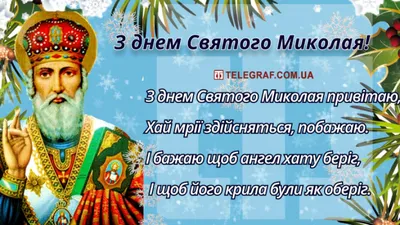 З днем Святого Миколая!

TELEGRAF.COM.UA

З днем Святого Миколая привітаю,
Хай мрії здійсняться, побажаю.
І бажаю щоб ангел хату беріг,
І щоб його крила були як оберіг.